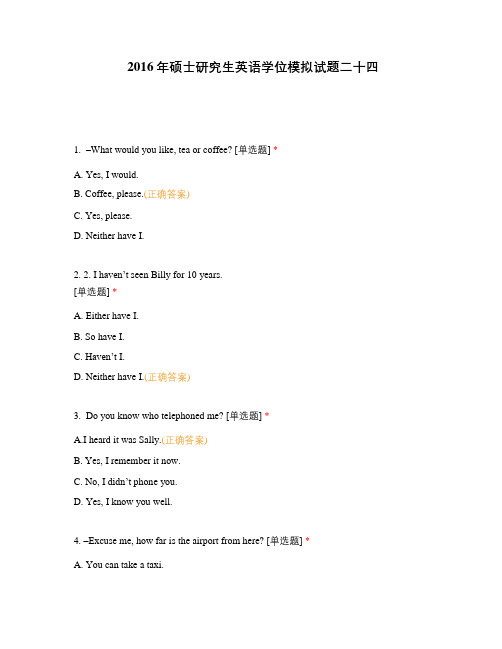 2016 年硕士研究生英语学位模拟试题二十四

1. –What would you like, tea or coffee? [单选题] *

A. Yes, I would.

B. Coffee, please.(正确答案)

C. Yes, please.

D. Neither have I.

2. 2. I haven't seen Billy for 10 years.
[单选题] *

A. Either have I.

B. So have I.

C. Haven't I.

D. Neither have I.(正确答案)

3. Do you know who telephoned me? [单选题] *

A.I heard it was Sally.(正确答案)

B. Yes, I remember it now.

C. No, I didn't phone you.

D. Yes, I know you well.

4. –Excuse me, how far is the airport from here? [单选题] *

A. You can take a taxi.